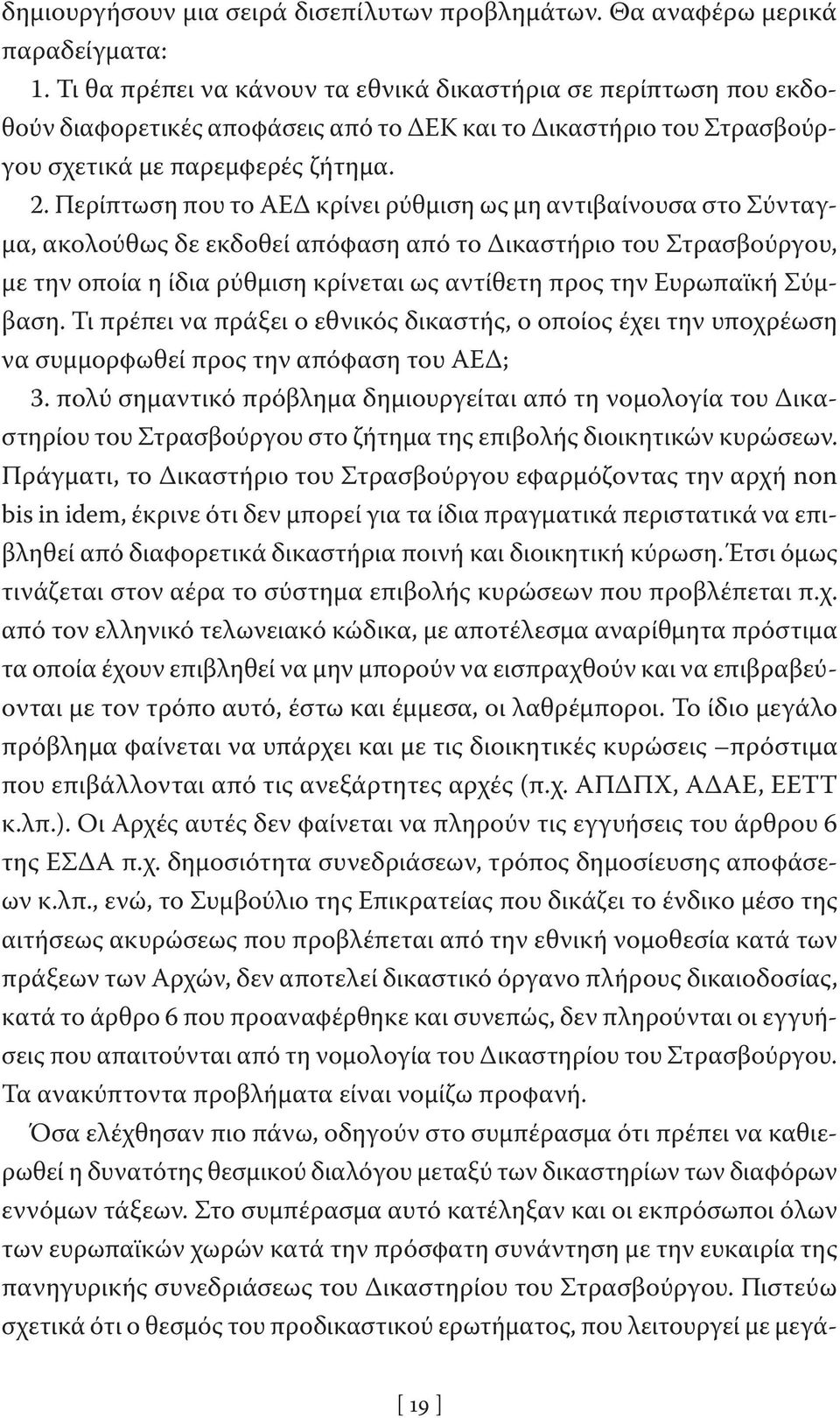 δημιουργήσουν μια σειρά δισεπίλυτων προβλημάτων. Θα αναφέρω μερικά παραδείγματα:

1. Τι θα πρέπει να κάνουν τα εθνικά δικαστήρια σε περίπτωση που εκδοθούν διαφορετικές αποφάσεις από το ΔΕΚ και το Δικαστήριο του Στρασβούργου σχετικά με παρεμφερές ζήτημα.

2. Περίπτωση που το ΑΕΔ κρίνει ρύθμιση ως μη αντιβαίνουσα στο Σύνταγμα, ακολούθως δε εκδοθεί απόφαση από το Δικαστήριο του Στρασβούργου, με την οποία η ίδια ρύθμιση κρίνεται ως αντίθετη προς την Ευρωπαϊκή Σύμβαση. Τι πρέπει να πράξει ο εθνικός δικαστής, ο οποίος έχει την υποχρέωση να συμμορφωθεί προς την απόφαση του ΑΕΔ;

3. πολύ σημαντικό πρόβλημα δημιουργείται από τη νομολογία του Δικαστηρίου του Στρασβούργου στο ζήτημα της επιβολής διοικητικών κυρώσεων. Πράγματι, το Δικαστήριο του Στρασβούργου εφαρμόζοντας την αρχή non bis in idem, έκρινε ότι δεν μπορεί για τα ίδια πραγματικά περιστατικά να επιβληθεί από διαφορετικά δικαστήρια ποινή και διοικητική κύρωση. Έτσι όμως τινάζεται στον αέρα το σύστημα επιβολής κυρώσεων που προβλέπεται π.χ. από τον ελληνικό τελωνειακό κώδικα, με αποτέλεσμα αναρίθμητα πρόστιμα τα οποία έχουν επιβληθεί να μην μπορούν να εισπραχθούν και να επιβραβεύονται με τον τρόπο αυτό, έστω και έμμεσα, οι λαθρέμποροι. Το ίδιο μεγάλο πρόβλημα φαίνεται να υπάρχει και με τις διοικητικές κυρώσεις –πρόστιμα που επιβάλλονται από τις ανεξάρτητες αρχές (π.χ. ΑΠΔΠΧ, ΑΔΑΕ, ΕΕΤΤ κ.λπ.). Οι Αρχές αυτές δεν φαίνεται να πληρούν τις εγγυήσεις του άρθρου 6 της ΕΣΔΑ π.χ. δημοσιότητα συνεδριάσεων, τρόπος δημοσίευσης αποφάσεων κ.λπ., ενώ, το Συμβούλιο της Επικρατείας που δικάζει το ένδικο μέσο της αιτήσεως ακυρώσεως που προβλέπεται από την εθνική νομοθεσία κατά των πράξεων των Αρχών, δεν αποτελεί δικαστικό όργανο πλήρους δικαιοδοσίας, κατά το άρθρο 6 που προαναφέρθηκε και συνεπώς, δεν πληρούνται οι εγγυήσεις που απαιτούνται από τη νομολογία του Δικαστηρίου του Στρασβούργου. Τα ανακύπτοντα προβλήματα είναι νομίζω προφανή.

Όσα ελέχθησαν πιο πάνω, οδηγούν στο συμπέρασμα ότι πρέπει να καθιερωθεί η δυνατότης θεσμικού διαλόγου μεταξύ των δικαστηρίων των διαφόρων εννόμων τάξεων. Στο συμπέρασμα αυτό κατέληξαν και οι εκπρόσωποι όλων των ευρωπαϊκών χωρών κατά την πρόσφατη συνάντηση με την ευκαιρία της πανηγυρικής συνεδριάσεως του Δικαστηρίου του Στρασβούργου. Πιστεύω σχετικά ότι ο θεσμός του προδικαστικού ερωτήματος, που λειτουργεί με μεγά-

[ 19 ]